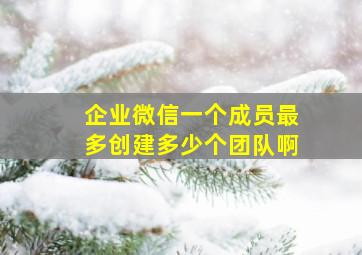 企业微信一个成员最多创建多少个团队啊